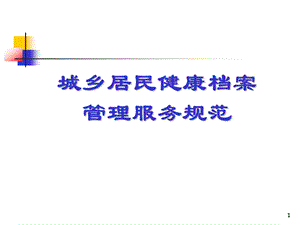 城乡居民健康档案
管理服务规范

1